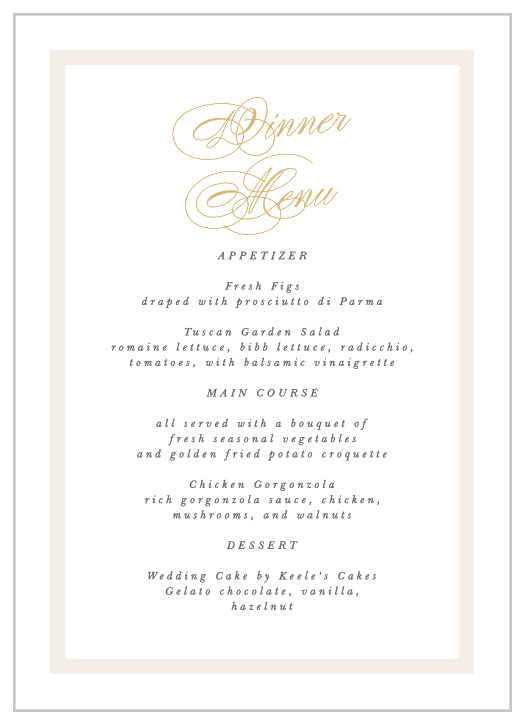 Dinner Menu

APPETIZER

Fresh Figs
draped with prosciutto di Parma

Tuscan Garden Salad
romaine lettuce, bibb lettuce, radicchio, tomatoes, with balsamic vinaigrette

MAIN COURSE

all served with a bouquet of fresh seasonal vegetables and golden fried potato croquette

Chicken Gorgonzola
rich gorgonzola sauce, chicken, mushrooms, and walnuts

DESSERT

Wedding Cake by Keele's Cakes
Gelato chocolate, vanilla, hazelnut